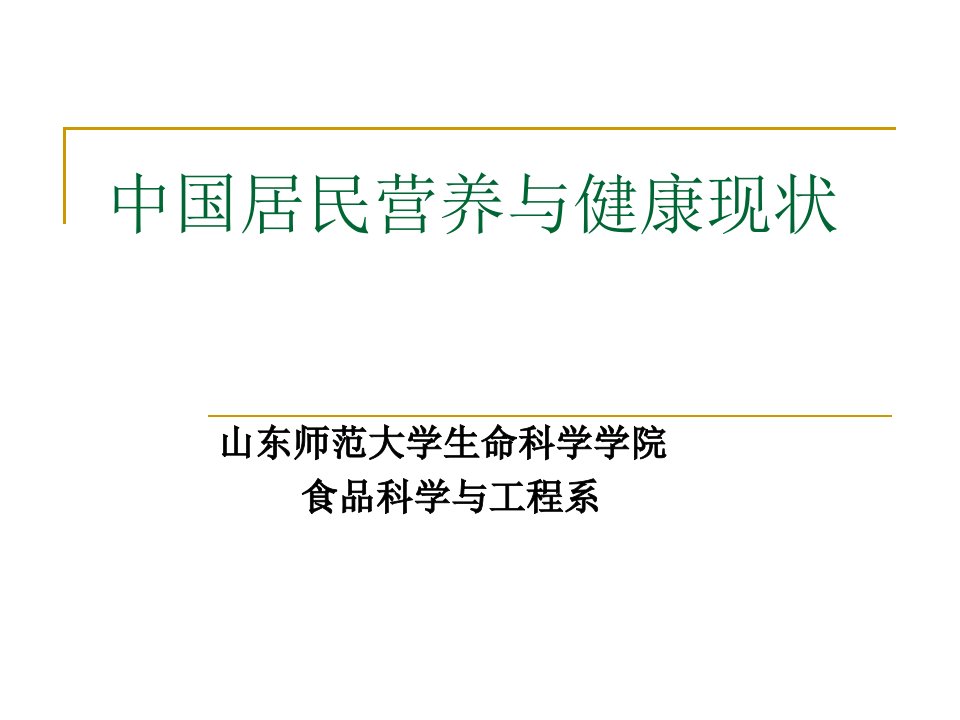 中国居民营养与健康现状

山东师范大学生命科学学院
食品科学与工程系